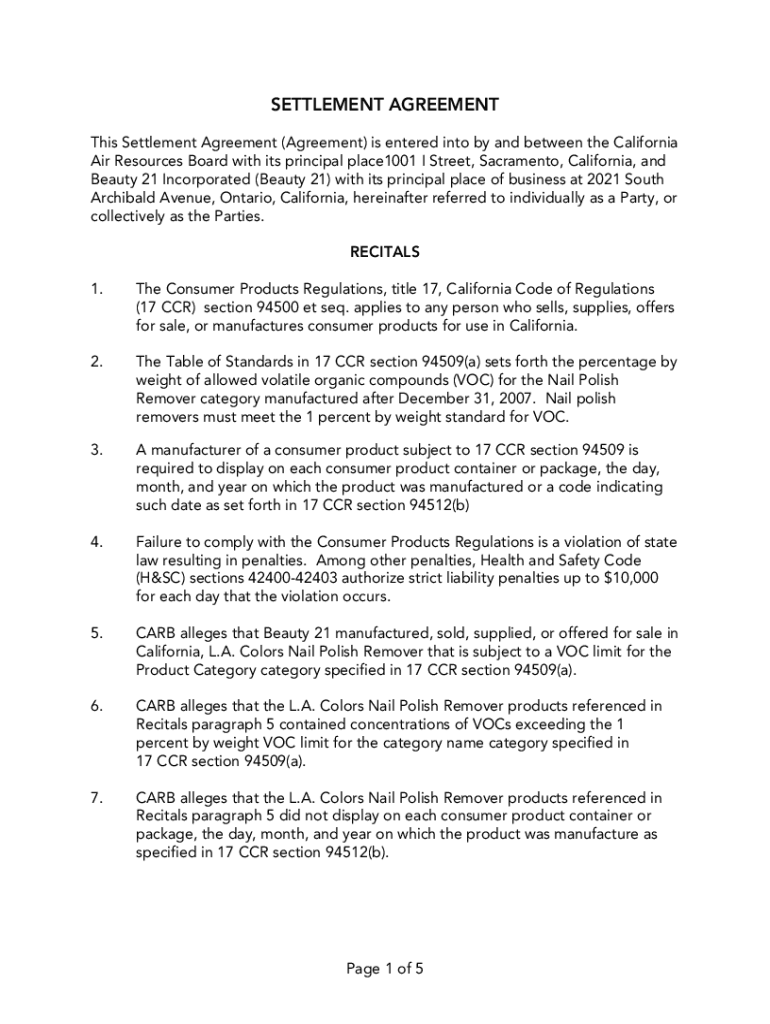 SETTLEMENT AGREEMENT

This Settlement Agreement (Agreement) is entered into by and between the California Air Resources Board with its principal place1001 I Street, Sacramento, California, and Beauty 21 Incorporated (Beauty 21) with its principal place of business at 2021 South Archibald Avenue, Ontario, California, hereinafter referred to individually as a Party, or collectively as the Parties.

RECITALS

1. The Consumer Products Regulations, title 17, California Code of Regulations (17 CCR) section 94500 et seq. applies to any person who sells, supplies, offers for sale, or manufactures consumer products for use in California.

2. The Table of Standards in 17 CCR section 94509(a) sets forth the percentage by weight of allowed volatile organic compounds (VOC) for the Nail Polish Remover category manufactured after December 31, 2007. Nail polish removers must meet the 1 percent by weight standard for VOC.

3. A manufacturer of a consumer product subject to 17 CCR section 94509 is required to display on each consumer product container or package, the day, month, and year on which the product was manufactured or a code indicating such date as set forth in 17 CCR section 94512(b)

4. Failure to comply with the Consumer Products Regulations is a violation of state law resulting in penalties. Among other penalties, Health and Safety Code (H&SC) sections 42400-42403 authorize strict liability penalties up to $10,000 for each day that the violation occurs.

5. CARB alleges that Beauty 21 manufactured, sold, supplied, or offered for sale in California, L.A. Colors Nail Polish Remover that is subject to a VOC limit for the Product Category category specified in 17 CCR section 94509(a).

6. CARB alleges that the L.A. Colors Nail Polish Remover products referenced in Recitals paragraph 5 contained concentrations of VOCs exceeding the 1 percent by weight VOC limit for the category name category specified in 17 CCR section 94509(a).

7. CARB alleges that the L.A. Colors Nail Polish Remover products referenced in Recitals paragraph 5 did not display on each consumer product container or package, the day, month, and year on which the product was manufacture as specified in 17 CCR section 94512(b).

Page 1 of 5